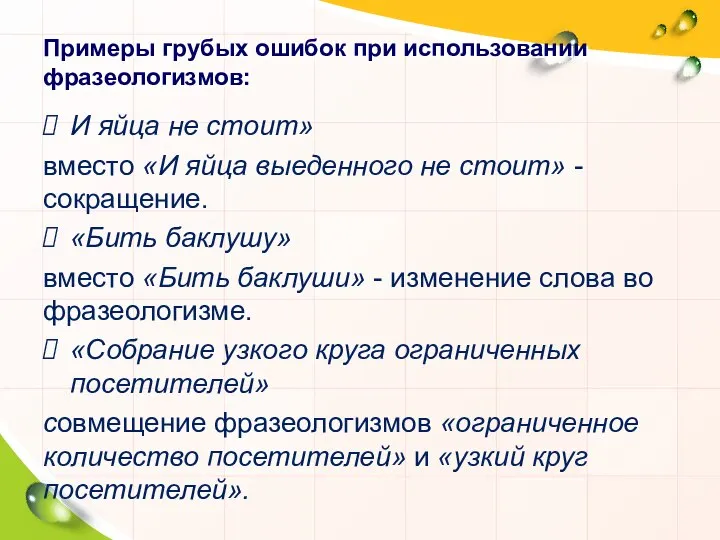 Примеры грубых ошибок при использовании фразеологизмов:

 И яйца не стоит»
вместо «И яйца выеденного не стоит» - сокращение.

 «Бить баклушу»
вместо «Бить баклуши» - изменение слова во фразеологизме.

 «Собрание узкого круга ограниченных посетителей»
совмещение фразеологизмов «ограниченное количество посетителей» и «узкий круг посетителей».